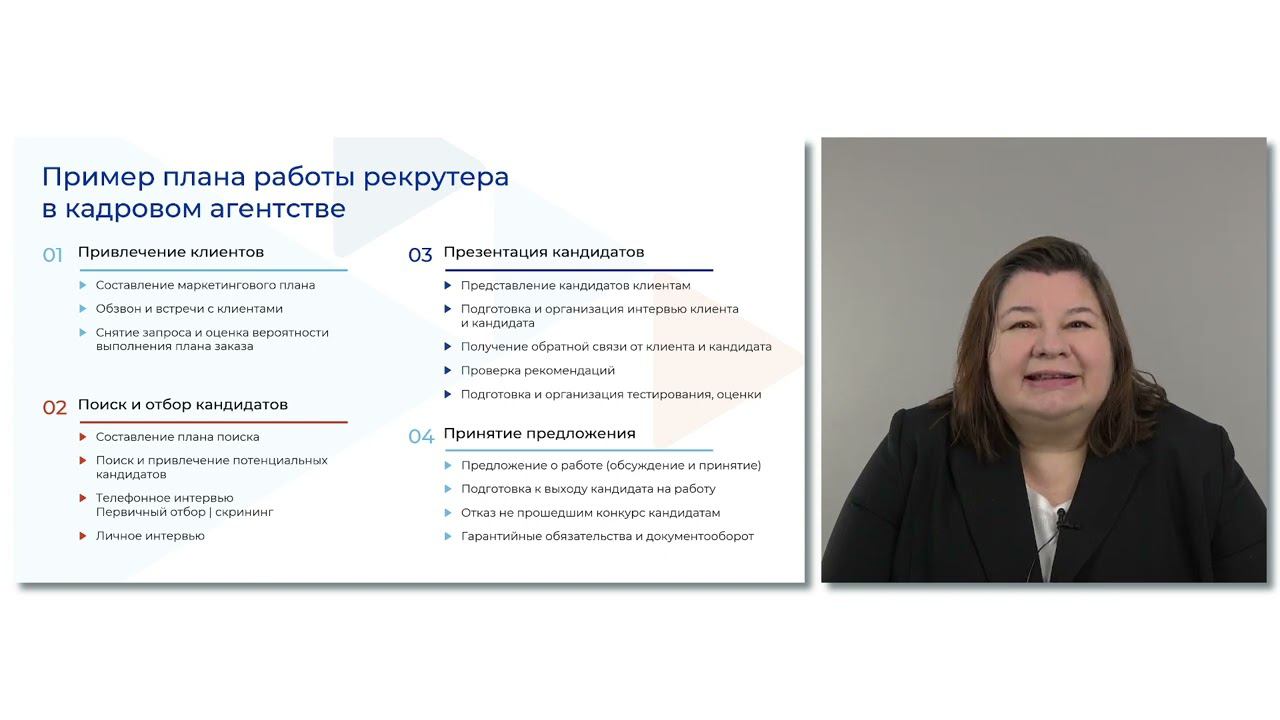 Пример плана работы рекрутера в кадровом агентстве

01 Привлечение клиентов

Составление маркетингового плана

Обзвон и встречи с клиентами

Снятие запроса и оценка вероятности выполнения плана заказа

02 Поиск и отбор кандидатов

Составление плана поиска

Поиск и привлечение потенциальных кандидатов

Телефонное интервью
Первичный отбор | скрининг

Личное интервью

03 Презентация кандидатов

Представление кандидатов клиентам

Подготовка и организация интервью клиента и кандидата

Получение обратной связи от клиента и кандидата

Проверка рекомендаций

Подготовка и организация тестирования, оценки

04 Принятие предложения

Предложение о работе (обсуждение и принятие)

Подготовка к выходу кандидата на работу

Отказ не прошедшим конкурс кандидатам

Гарантийные обязательства и документооборот